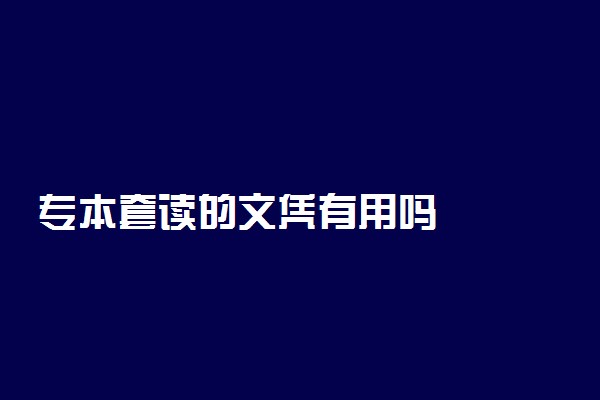 专本套读的文凭有用吗